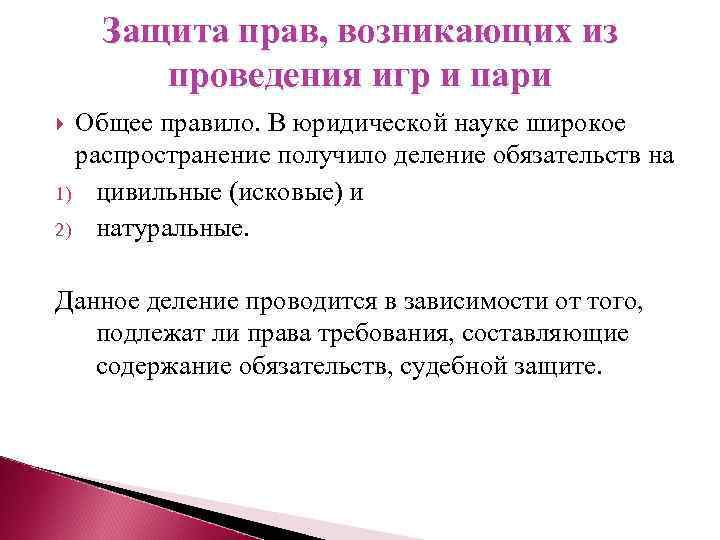 Защита прав, возникающих из проведения игр и пари

Общее правило. В юридической науке широкое распространение получило деление обязательств на

1) цивильные (исковые) и

2) натуральные.

Данное деление проводится в зависимости от того, подлежат ли права требования, составляющие содержание обязательств, судебной защите.